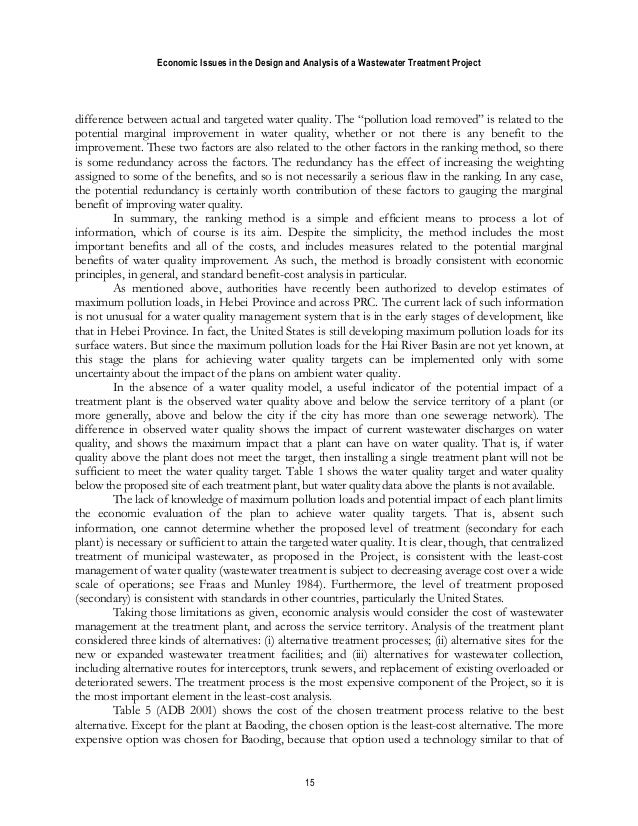 Economic Issues in the Design and Analysis of a Wastewater Treatment Project

difference between actual and targeted water quality. The "pollution load removed" is related to the potential marginal improvement in water quality, whether or not there is any benefit to the improvement. These two factors are also related to the other factors in the ranking method, so there is some redundancy across the factors. The redundancy has the effect of increasing the weighting assigned to some of the benefits, and so is not necessarily a serious flaw in the ranking. In any case, the potential redundancy is certainly worth contribution of these factors to gauging the marginal benefit of improving water quality.

In summary, the ranking method is a simple and efficient means to process a lot of information, which of course is its aim. Despite the simplicity, the method includes the most important benefits and all of the costs, and includes measures related to the potential marginal benefits of water quality improvement. As such, the method is broadly consistent with economic principles, in general, and standard benefit-cost analysis in particular.

As mentioned above, authorities have recently been authorized to develop estimates of maximum pollution loads, in Hebei Province and across PRC. The current lack of such information is not unusual for a water quality management system that is in the early stages of development, like that in Hebei Province. In fact, the United States is still developing maximum pollution loads for its surface waters. But since the maximum pollution loads for the Hai River Basin are not yet known, at this stage the plans for achieving water quality targets can be implemented only with some uncertainty about the impact of the plans on ambient water quality.

In the absence of a water quality model, a useful indicator of the potential impact of a treatment plant is the observed water quality above and below the service territory of a plant (or more generally, above and below the city if the city has more than one sewerage network). The difference in observed water quality shows the impact of current wastewater discharges on water quality, and shows the maximum impact that a plant can have on water quality. That is, if water quality above the plant does not meet the target, then installing a single treatment plant will not be sufficient to meet the water quality target. Table 1 shows the water quality target and water quality below the proposed site of each treatment plant, but water quality data above the plants is not available.

The lack of knowledge of maximum pollution loads and potential impact of each plant limits the economic evaluation of the plan to achieve water quality targets. That is, absent such information, one cannot determine whether the proposed level of treatment (secondary for each plant) is necessary or sufficient to attain the targeted water quality. It is clear, though, that centralized treatment of municipal wastewater, as proposed in the Project, is consistent with the least-cost management of water quality (wastewater treatment is subject to decreasing average cost over a wide scale of operations; see Fraas and Munley 1984). Furthermore, the level of treatment proposed (secondary) is consistent with standards in other countries, particularly the United States.

Taking those limitations as given, economic analysis would consider the cost of wastewater management at the treatment plant, and across the service territory. Analysis of the treatment plant considered three kinds of alternatives: (i) alternative treatment processes; (ii) alternative sites for the new or expanded wastewater treatment facilities; and (iii) alternatives for wastewater collection, including alternative routes for interceptors, trunk sewers, and replacement of existing overloaded or deteriorated sewers. The treatment process is the most expensive component of the Project, so it is the most important element in the least-cost analysis.

Table 5 (ADB 2001) shows the cost of the chosen treatment process relative to the best alternative. Except for the plant at Baoding, the chosen option is the least-cost alternative. The more expensive option was chosen for Baoding, because that option used a technology similar to that of

15